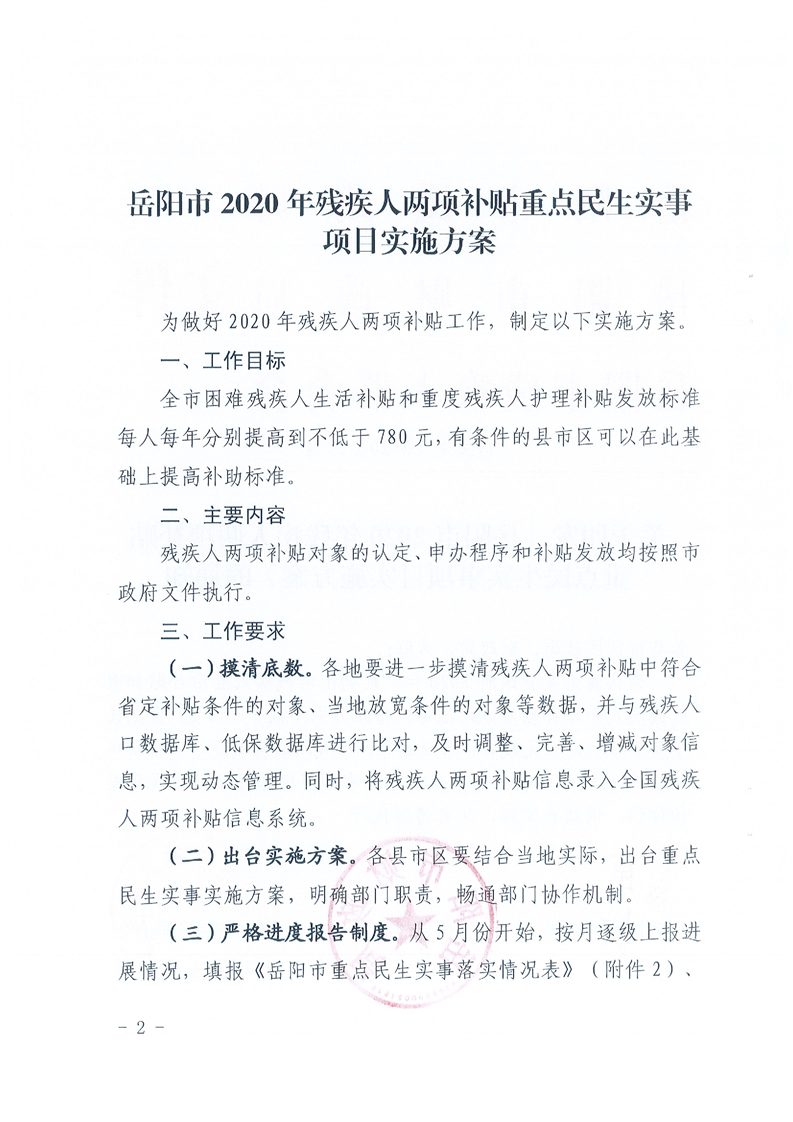 岳阳市 2020 年残疾人两项补贴重点民生实事项目实施方案

为做好 2020 年残疾人两项补贴工作，制定以下实施方案。

一、工作目标

全市困难残疾人生活补贴和重度残疾人护理补贴发放标准每人每年分别提高到不低于 780 元，有条件的县市区可以在此基础上提高补助标准。

二、主要内容

残疾人两项补贴对象的认定、申办程序和补贴发放均按照市政府文件执行。

三、工作要求

（一）摸清底数。各地要进一步摸清残疾人两项补贴中符合省定补贴条件的对象、当地放宽条件的对象等数据，并与残疾人口数据库、低保数据库进行比对，及时调整、完善、增减对象信息，实现动态管理。同时，将残疾人两项补贴信息录入全国残疾人两项补贴信息系统。

（二）出台实施方案。各县市区要结合当地实际，出台重点民生实事实施方案，明确部门职责，畅通部门协作机制。

（三）严格进度报告制度。从 5 月份开始，按月逐级上报进展情况，填报《岳阳市重点民生实事落实情况表》（附件 2）、

－ 2 －